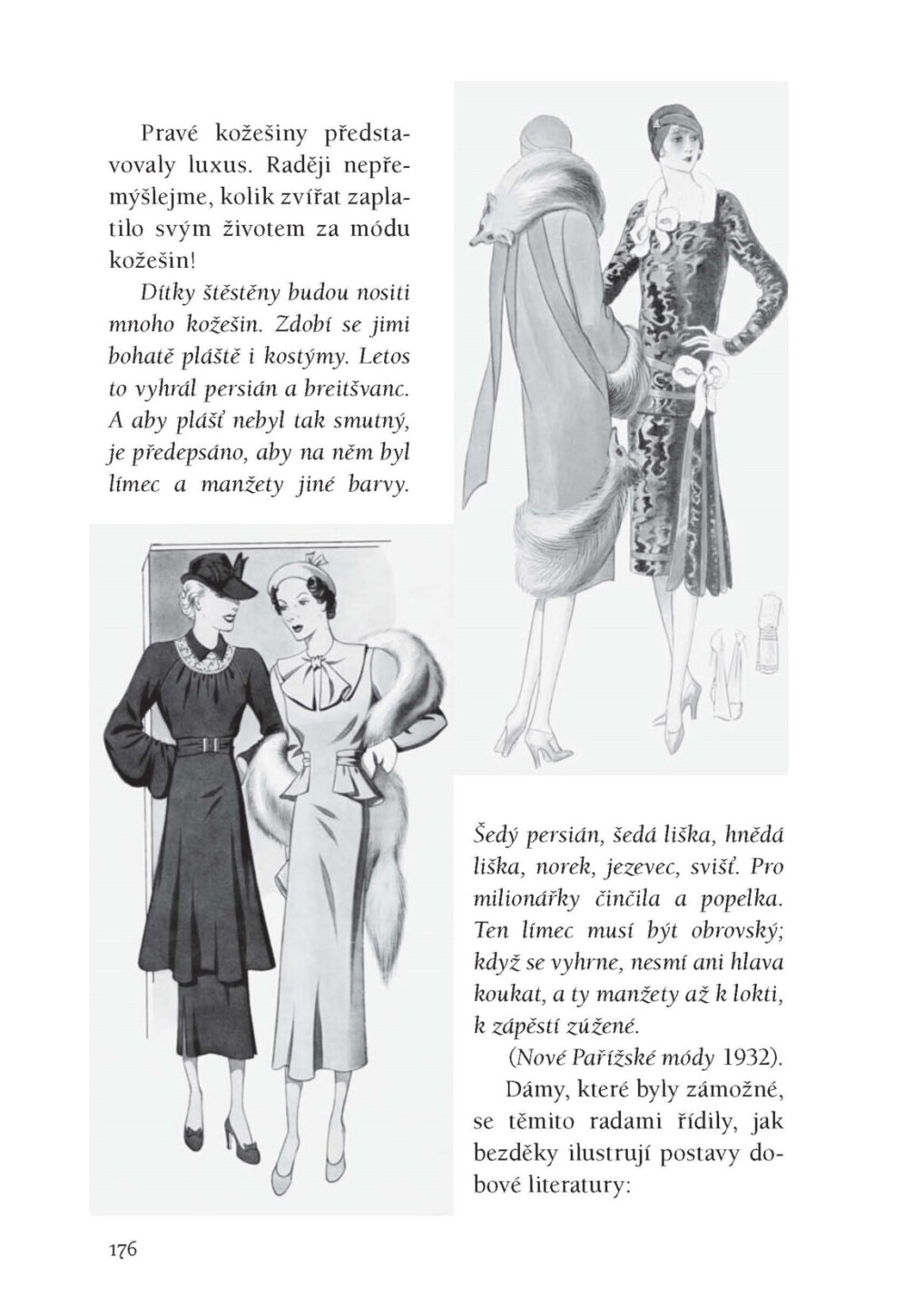 Pravé kožešiny představovaly luxus. Raději nepřemýšlejme, kolik zvířat zaplatilo svým životem za módu kožešin!

Dítky štěstěny budou nositi mnoho kožešin. Zdobí se jimi bohatě pláště i kostýmy. Letos to vyhrál persián a breitšvanc. A aby plášť nebyl tak smutný, je předepsáno, aby na něm byl límec a manžety jiné barvy.

Šedý persián, šedá liška, hnědá liška, norek, jezevec, svišť. Pro milionářky činčila a popelka. Ten límec musí být obrovský; když se vyhrne, nesmí ani hlava koukat, a ty manžety až k lokti, k zápěstí zúžené.

(Nové Pařížské módy 1932).

Dámy, které byly zámožné, se těmito radami řídily, jak bezděky ilustrují postavy dobové literatury:

176